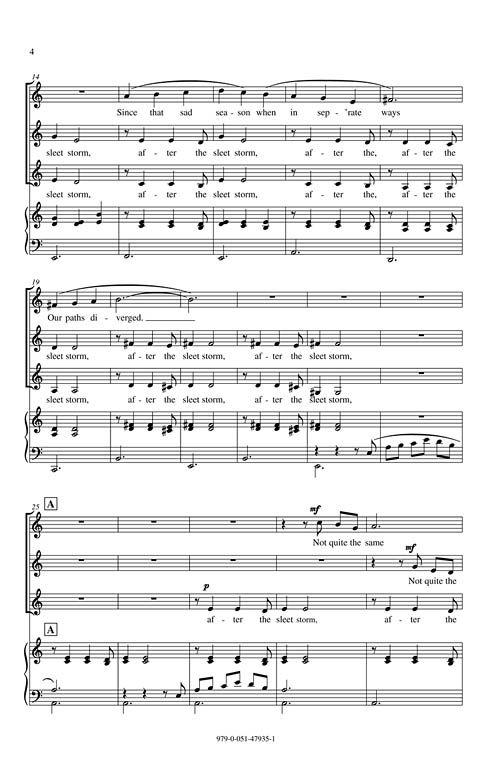 4

14

Since that sad sea - son when in sep - 'rate ways

sleet storm, af - ter the sleet storm, af - ter the, af - ter the

sleet storm, af - ter the sleet storm, af - ter the, af - ter the

19

Our paths di - verged.

sleet storm, af - ter the sleet storm, af - ter the sleet storm,

sleet storm, af - ter the sleet storm, af - ter the sleet storm,

25 A

mf

Not quite the same

mf

Not quite the

p

af - ter the sleet storm, af - ter the

A

979-0-051-47935-1